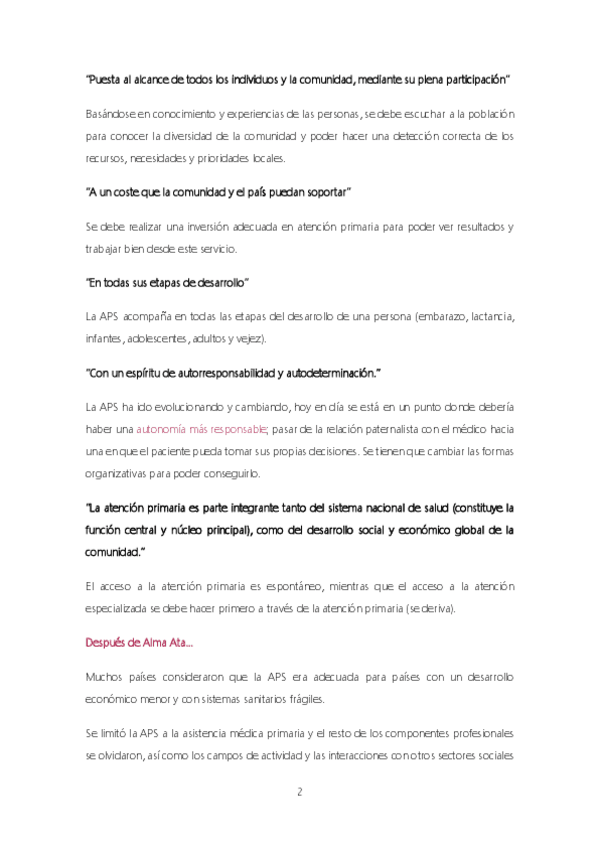 "Puesta al alcance de todos los individuos y la comunidad, mediante su plena participación"

Basándose en conocimiento y experiencias de las personas, se debe escuchar a la población para conocer la diversidad de la comunidad y poder hacer una detección correcta de los recursos, necesidades y prioridades locales.

"A un coste que la comunidad y el país puedan soportar"

Se debe realizar una inversión adecuada en atención primaria para poder ver resultados y trabajar bien desde este servicio.

"En todas sus etapas de desarrollo"

La APS acompaña en todas las etapas del desarrollo de una persona (embarazo, lactancia, infantes, adolescentes, adultos y vejez).

"Con un espíritu de autorresponsabilidad y autodeterminación."

La APS ha ido evolucionando y cambiando, hoy en día se está en un punto donde debería haber una autonomía más responsable; pasar de la relación paternalista con el médico hacia una en que el paciente pueda tomar sus propias decisiones. Se tienen que cambiar las formas organizativas para poder conseguirlo.

"La atención primaria es parte integrante tanto del sistema nacional de salud (constituye la función central y núcleo principal), como del desarrollo social y económico global de la comunidad."

El acceso a la atención primaria es espontáneo, mientras que el acceso a la atención especializada se debe hacer primero a través de la atención primaria (se deriva).

Después de Alma Ata...

Muchos países consideraron que la APS era adecuada para países con un desarrollo económico menor y con sistemas sanitarios frágiles.

Se limitó la APS a la asistencia médica primaria y el resto de los componentes profesionales se olvidaron, así como los campos de actividad y las interacciones con otros sectores sociales

2